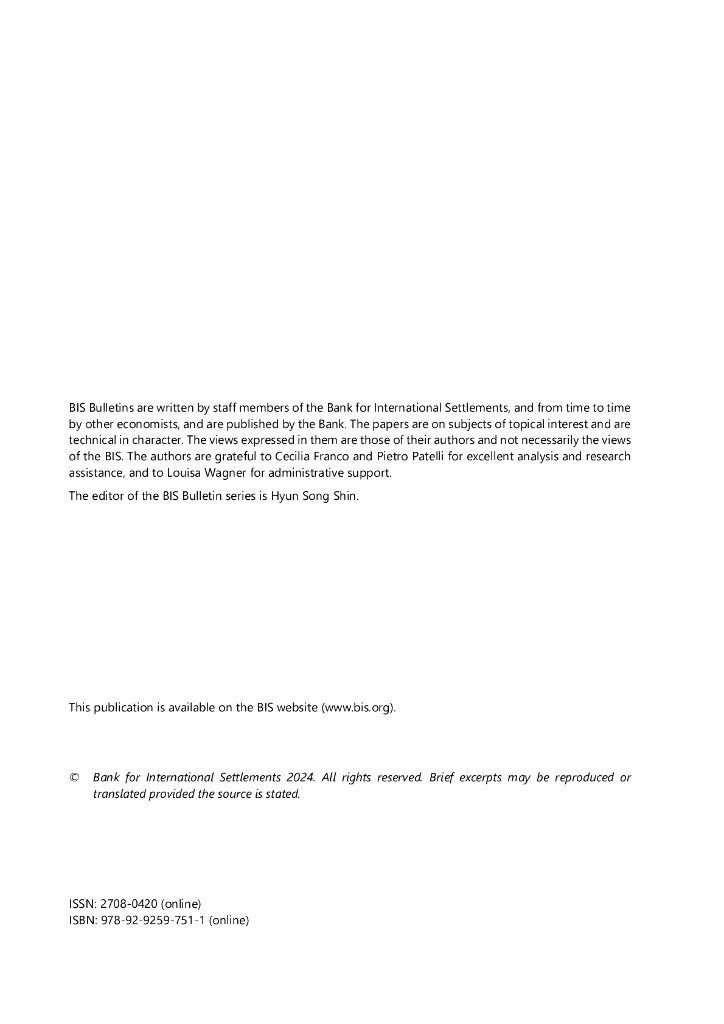 BIS Bulletins are written by staff members of the Bank for International Settlements, and from time to time by other economists, and are published by the Bank. The papers are on subjects of topical interest and are technical in character. The views expressed in them are those of their authors and not necessarily the views of the BIS. The authors are grateful to Cecilia Franco and Pietro Patelli for excellent analysis and research assistance, and to Louisa Wagner for administrative support.

The editor of the BIS Bulletin series is Hyun Song Shin.

This publication is available on the BIS website (www.bis.org).

© Bank for International Settlements 2024. All rights reserved. Brief excerpts may be reproduced or translated provided the source is stated.

ISSN: 2708-0420 (online)
ISBN: 978-92-9259-751-1 (online)